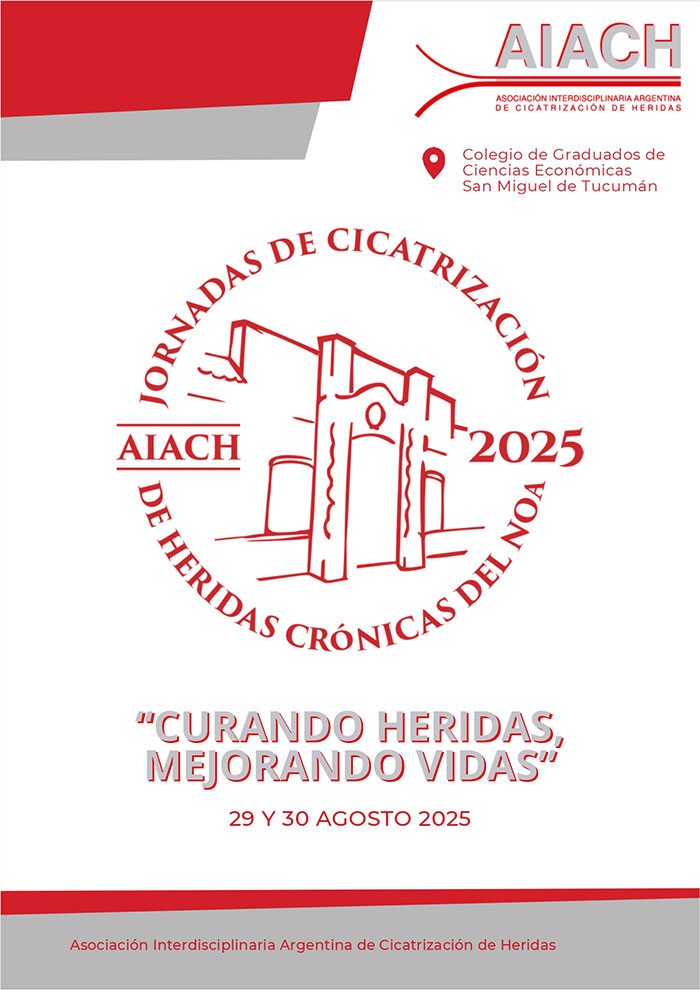 AIACH
ASOCIACIÓN INTERDISCIPLINARIA ARGENTINA DE CICATRIZACIÓN DE HERIDAS

Colegio de Graduados de Ciencias Económicas San Miguel de Tucumán

JORNADAS DE CICATRIZACIÓN
AIACH 2025
DE HERIDAS CRÓNICAS DEL NOA

"CURANDO HERIDAS, MEJORANDO VIDAS"

29 Y 30 AGOSTO 2025

Asociación Interdisciplinaria Argentina de Cicatrización de Heridas